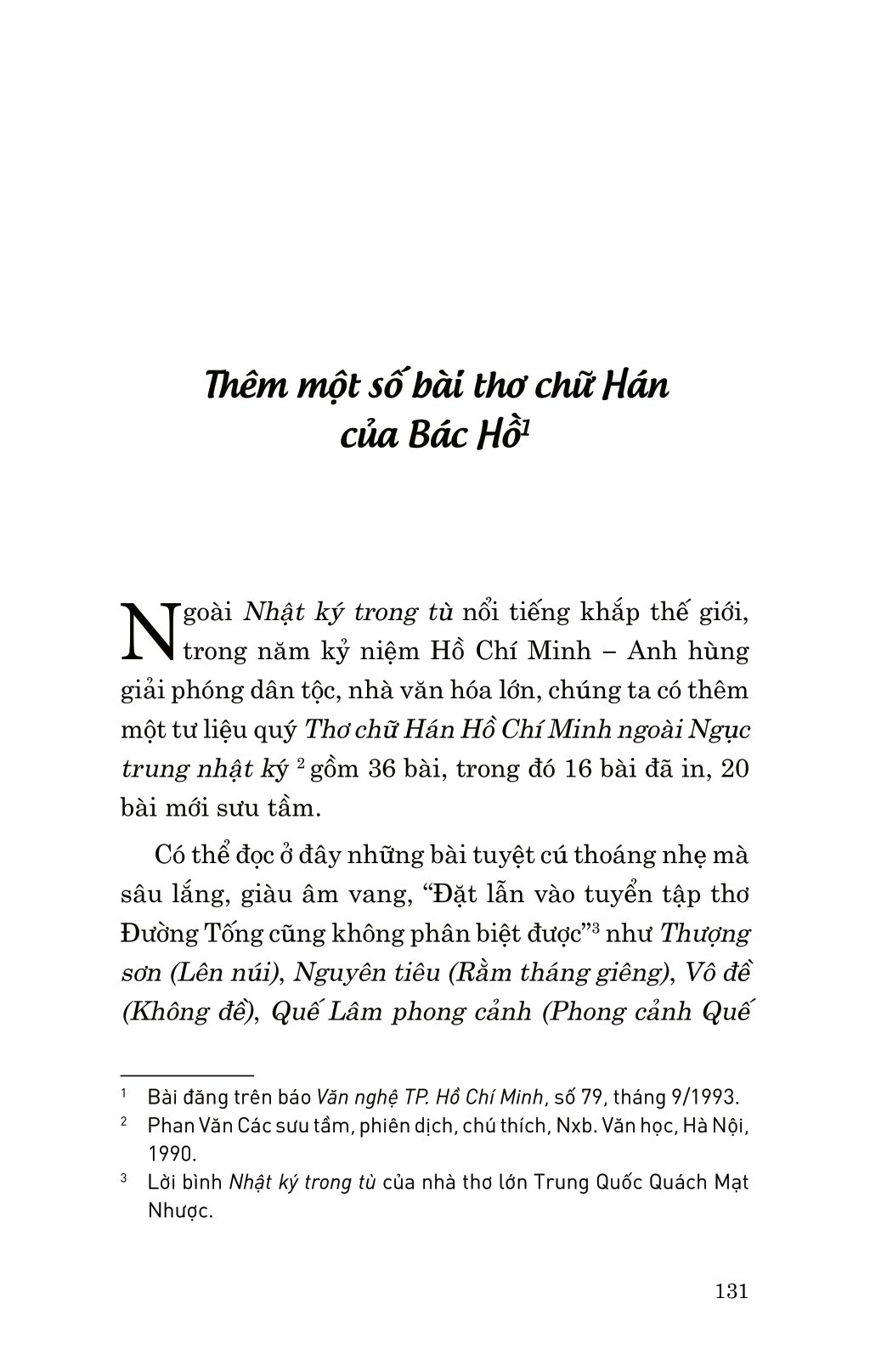 Thêm một số bài thơ chữ Hán của Bác Hồ$^1$

Ngoài Nhật ký trong tù nổi tiếng khắp thế giới, trong năm kỷ niệm Hồ Chí Minh – Anh hùng giải phóng dân tộc, nhà văn hóa lớn, chúng ta có thêm một tư liệu quý Thơ chữ Hán Hồ Chí Minh ngoài Ngục trung nhật ký $^2$ gồm 36 bài, trong đó 16 bài đã in, 20 bài mới sưu tầm.

Có thể đọc ở đây những bài tuyệt cú thoáng nhẹ mà sâu lắng, giàu âm vang, “Đặt lẫn vào tuyển tập thơ Đường Tống cũng không phân biệt được”$^3$ như Thượng sơn (Lên núi), Nguyên tiêu (Rằm tháng giêng), Vô đề (Không đề), Quế Lâm phong cảnh (Phong cảnh Quế

$^1$ Bài đăng trên báo Văn nghệ TP. Hồ Chí Minh, số 79, tháng 9/1993.
$^2$ Phan Văn Các sưu tầm, phiên dịch, chú thích, Nxb. Văn học, Hà Nội, 1990.
$^3$ Lời bình Nhật ký trong tù của nhà thơ lớn Trung Quốc Quách Mạt Nhược.

131